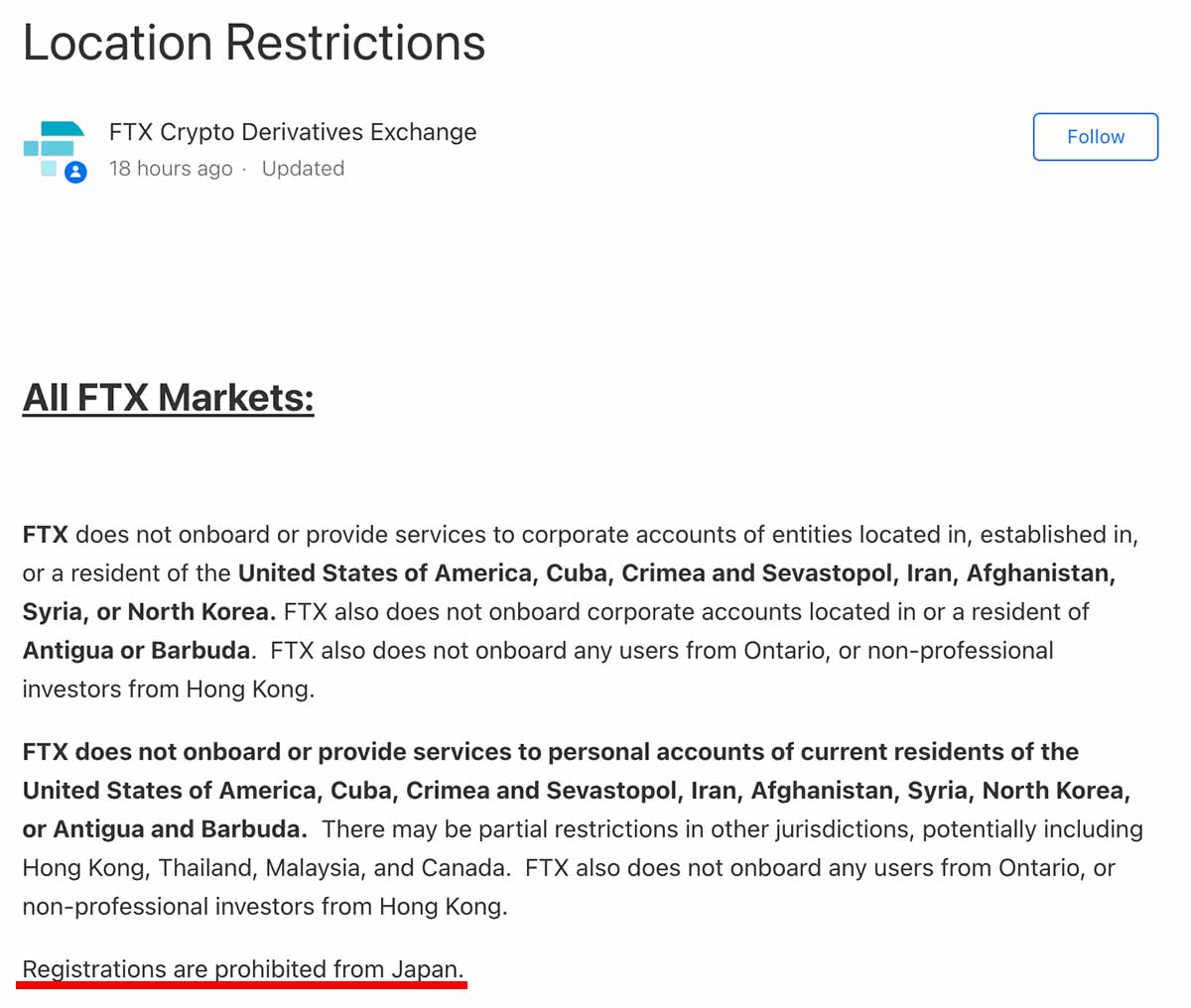 Location Restrictions

FTX Crypto Derivatives Exchange
18 hours ago · Updated

Follow

All FTX Markets:

FTX does not onboard or provide services to corporate accounts of entities located in, established in, or a resident of the United States of America, Cuba, Crimea and Sevastopol, Iran, Afghanistan, Syria, or North Korea. FTX also does not onboard corporate accounts located in or a resident of Antigua or Barbuda. FTX also does not onboard any users from Ontario, or non-professional investors from Hong Kong.

FTX does not onboard or provide services to personal accounts of current residents of the United States of America, Cuba, Crimea and Sevastopol, Iran, Afghanistan, Syria, North Korea, or Antigua and Barbuda. There may be partial restrictions in other jurisdictions, potentially including Hong Kong, Thailand, Malaysia, and Canada. FTX also does not onboard any users from Ontario, or non-professional investors from Hong Kong.

Registrations are prohibited from Japan.